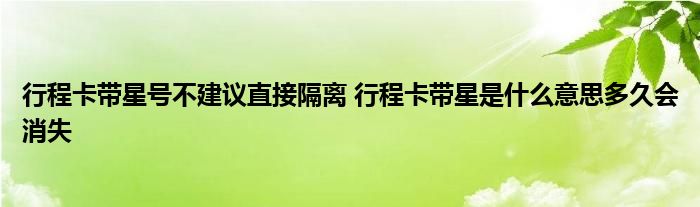 行程卡带星号不建议直接隔离 行程卡带星是什么意思多久会消失